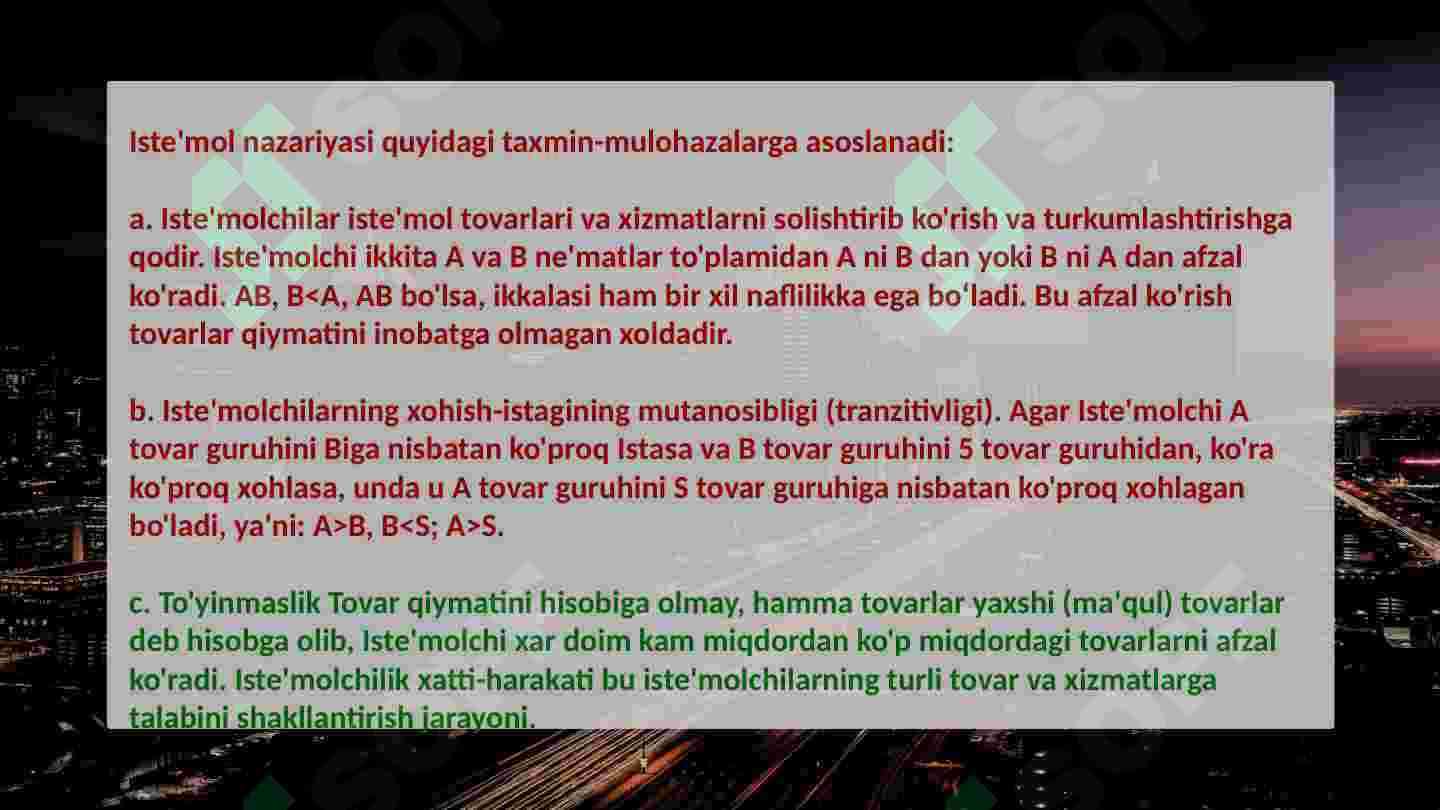 Iste'mol nazariyasi quyidagi taxmin-mulohazalarga asoslanadi:

a. Iste'molchilar iste'mol tovarlari va xizmatlarni solishtirib ko'rish va turkumlashtirishga qodir. Iste'molchi ikkita A va B ne'matlar to'plamidan A ni B dan yoki B ni A dan afzal ko'radi. AB, B<A, AB bo'lsa, ikkalasi ham bir xil naflilikka ega bo‘ladi. Bu afzal ko'rish tovarlar qiymatini inobatga olmagan xoldadir.

b. Iste'molchilarning xohish-istagining mutanosibligi (tranzitivligi). Agar Iste'molchi A tovar guruhini Biga nisbatan ko'proq Istasa va B tovar guruhini 5 tovar guruhidan, ko'ra ko'proq xohlasa, unda u A tovar guruhini S tovar guruhiga nisbatan ko'proq xohlagan bo'ladi, ya'ni: A>B, B<S; A>S.

c. To'yinmaslik Tovar qiymatini hisobiga olmay, hamma tovarlar yaxshi (ma'qul) tovarlar deb hisobga olib, Iste'molchi xar doim kam miqdordan ko'p miqdordagi tovarlarni afzal ko'radi. Iste'molchilik xatti-harakati bu iste'molchilarning turli tovar va xizmatlarga talabini shakllantirish jarayoni.